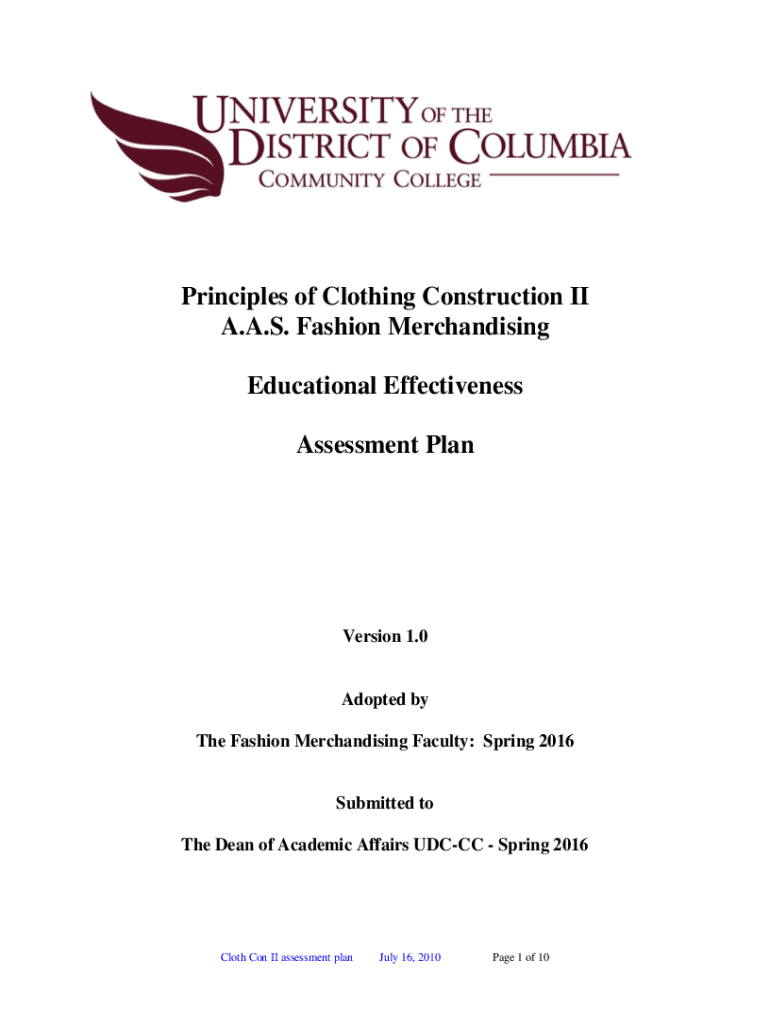 UNIVERSITY OF THE DISTRICT OF COLUMBIA
COMMUNITY COLLEGE

Principles of Clothing Construction II
A.A.S. Fashion Merchandising

Educational Effectiveness

Assessment Plan

Version 1.0

Adopted by

The Fashion Merchandising Faculty: Spring 2016

Submitted to

The Dean of Academic Affairs UDC-CC - Spring 2016

Cloth Con II assessment plan July 16, 2010 Page 1 of 10